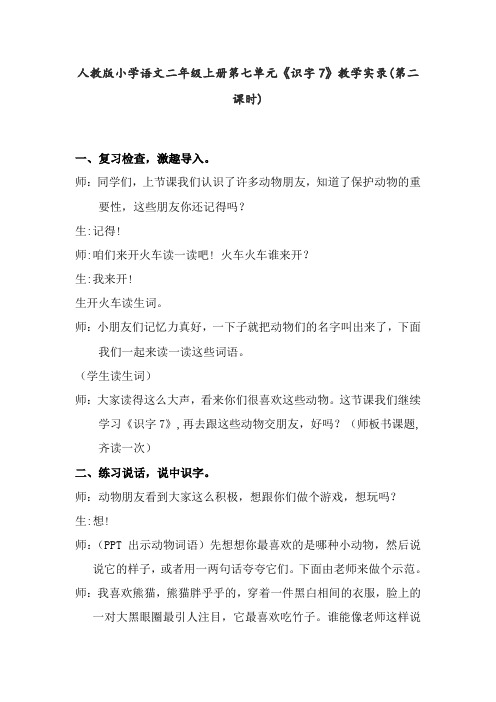 人教版小学语文二年级上册第七单元《识字 7》教学实录(第二课时)

一、复习检查，激趣导入。

师：同学们，上节课我们认识了许多动物朋友，知道了保护动物的重要性，这些朋友你还记得吗？

生：记得！

师：咱们来开火车读一读吧！火车火车谁来开？

生：我来开！

生开火车读生词。

师：小朋友们记忆力真好，一下子就把动物们的名字叫出来了，下面我们一起来读一读这些词语。

（学生读生词）

师：大家读得这么大声，看来你们很喜欢这些动物。这节课我们继续学习《识字 7》，再去跟这些动物交朋友，好吗？（师板书课题，齐读一次）

二、练习说话，说中识字。

师：动物朋友看到大家这么积极，想跟你们做个游戏，想玩吗？

生：想！

师：（PPT 出示动物词语）先想想你最喜欢的是哪种小动物，然后说说它的样子，或者用一两句话夸夸它们。下面由老师来做个示范。

师：我喜欢熊猫，熊猫胖乎乎的，穿着一件黑白相间的衣服，脸上的一对大黑眼圈最引人注目，它最喜欢吃竹子。谁能像老师这样说